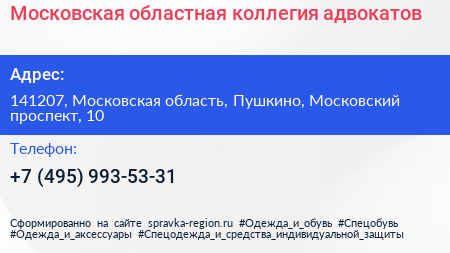 Московская областная коллегия адвокатов

Адрес:

141207, Московская область, Пушкино, Московский проспект, 10

Телефон:

+7 (495) 993-53-31

Сформированно на сайте spravka-region.ru #Одежда_и_обувь #Спецобувь #Одежда_и_аксессуары #Спецодежда_и_средства_индивидуальной_защиты